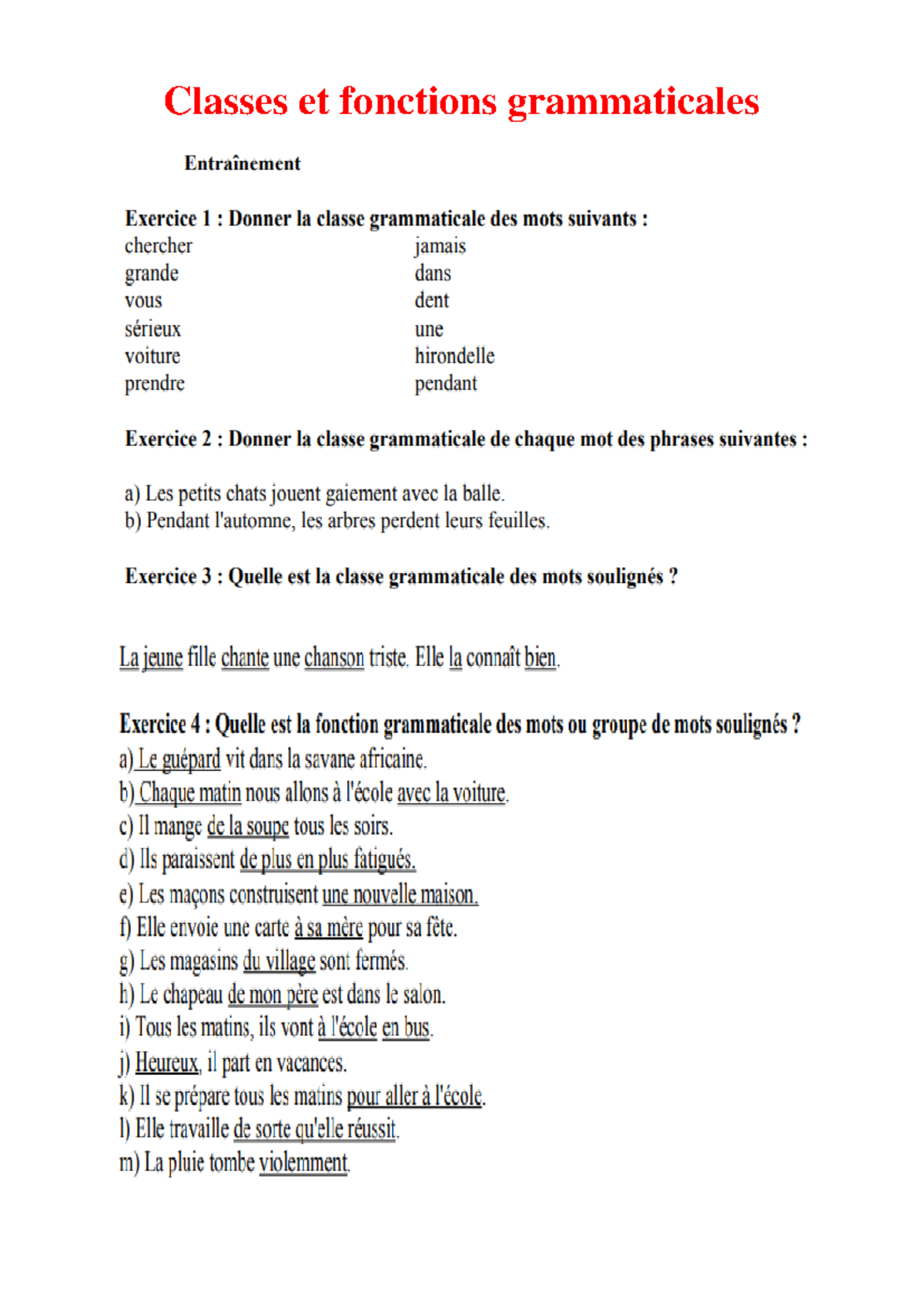 Classes et fonctions grammaticales

Entraînement

Exercice 1 : Donner la classe grammaticale des mots suivants :

chercher
grande
vous
sérieux
voiture
prendre

jamais
dans
dent
une
hirondelle
pendant

Exercice 2 : Donner la classe grammaticale de chaque mot des phrases suivantes :

a) Les petits chats jouent gaiement avec la balle.
b) Pendant l'automne, les arbres perdent leurs feuilles.

Exercice 3 : Quelle est la classe grammaticale des mots soulignés ?

La jeune fille chante une chanson triste. Elle la connaît bien.

Exercice 4 : Quelle est la fonction grammaticale des mots ou groupe de mots soulignés ?
a) Le guépard vit dans la savane africaine.
b) Chaque matin nous allons à l'école avec la voiture.
c) Il mange de la soupe tous les soirs.
d) Ils paraissent de plus en plus fatigués.
e) Les maçons construisent une nouvelle maison.
f) Elle envoie une carte à sa mère pour sa fête.
g) Les magasins du village sont fermés.
h) Le chapeau de mon père est dans le salon.
i) Tous les matins, ils vont à l'école en bus.
j) Heureux, il part en vacances.
k) Il se prépare tous les matins pour aller à l'école.
l) Elle travaille de sorte qu'elle réussit.
m) La pluie tombe violemment.